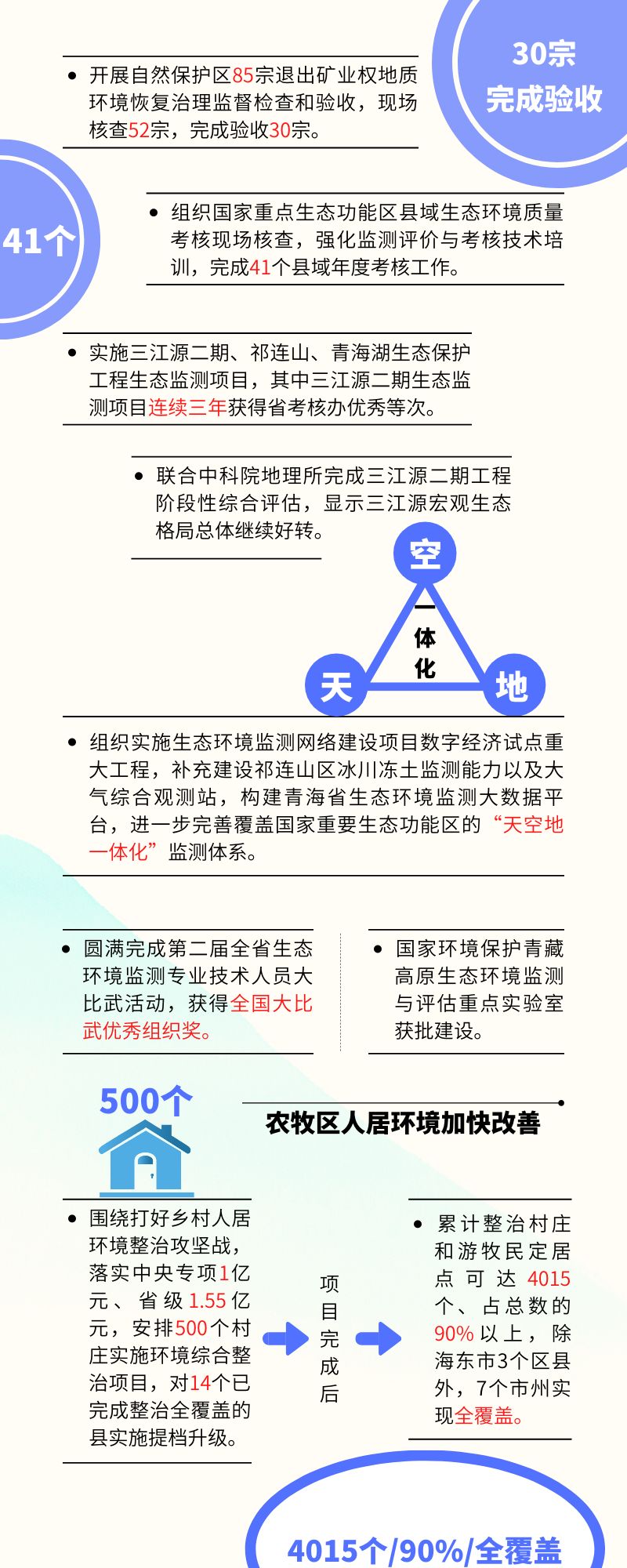 30宗
完成验收

• 开展自然保护区85宗退出矿业权地质环境恢复治理监督检查和验收，现场核查52宗，完成验收30宗。

41个

• 组织国家重点生态功能区县域生态环境质量考核现场核查，强化监测评价与考核技术培训，完成41个县域年度考核工作。

• 实施三江源二期、祁连山、青海湖生态保护工程生态监测项目，其中三江源二期生态监测项目连续三年获得省考核办优秀等次。

• 联合中科院地理所完成三江源二期工程阶段性综合评估，显示三江源宏观生态格局总体继续好转。

空
一体化
天
地

• 组织实施生态环境监测网络建设项目数字经济试点重大工程，补充建设祁连山区冰川冻土监测能力以及大气综合观测站，构建青海省生态环境监测大数据平台，进一步完善覆盖国家重要生态功能区的“天空地一体化”监测体系。

• 圆满完成第二届全省生态环境监测专业技术人员大比武活动，获得全国大比武优秀组织奖。

• 国家环境保护青藏高原生态环境监测与评估重点实验室获批建设。

500个

农牧区人居环境加快改善

• 围绕打好乡村人居环境整治攻坚战，落实中央专项1亿元、省级1.55亿元，安排500个村庄实施环境综合整治项目，对14个已完成整治全覆盖的县实施提档升级。

项目完成后

• 累计整治村庄和游牧民定居点可达4015个、占总数的90%以上，除海东市3个区县外，7个市州实现全覆盖。

4015个/90%/全覆盖